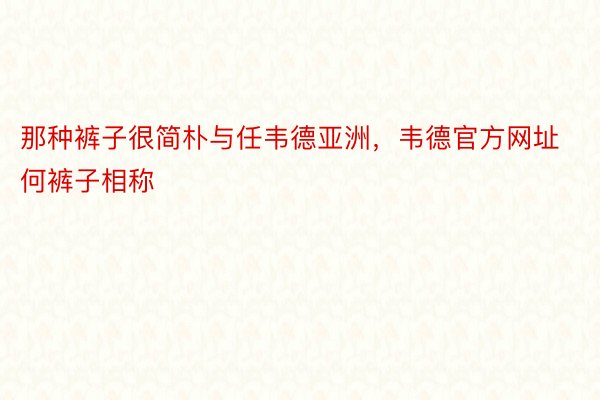 那种裤子很简朴与任韦德亚洲，韦德官方网址何裤子相称